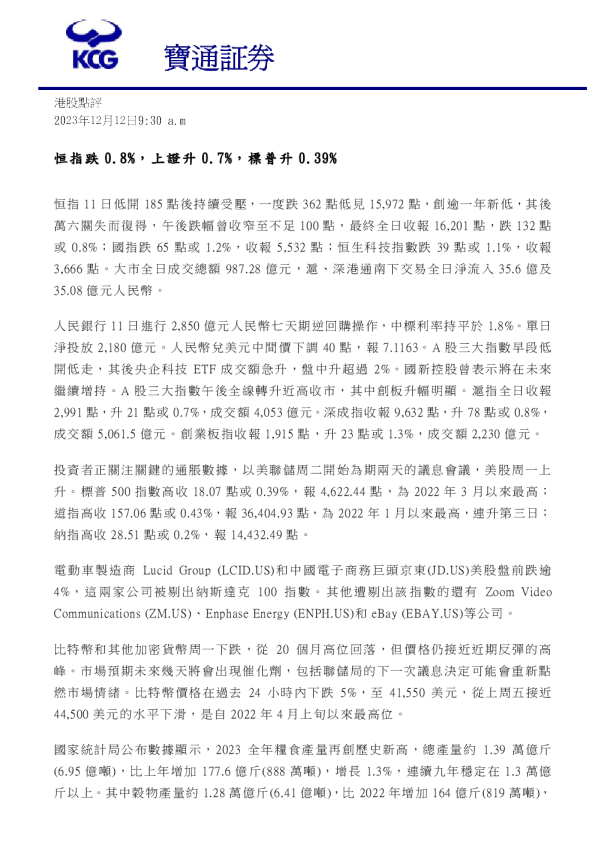 KCG 寶通証券

港股點評
2023年12月12日9:30 a.m

恒指跌 0.8%，上證升 0.7%，標普升 0.39%

恒指 11 日低開 185 點後持續受壓，一度跌 362 點低見 15,972 點，創逾一年新低，其後萬六關失而復得，午後跌幅曾收窄至不足 100 點，最終全日收報 16,201 點，跌 132 點或 0.8%；國指跌 65 點或 1.2%，收報 5,532 點；恒生科技指數跌 39 點或 1.1%，收報 3,666 點。大市全日成交總額 987.28 億元，滬、深港通南下交易全日淨流入 35.6 億及 35.08 億元人民幣。

人民銀行 11 日進行 2,850 億元人民幣七天期逆回購操作，中標利率持平於 1.8%。單日淨投放 2,180 億元。人民幣兌美元中間價下調 40 點，報 7.1163。A 股三大指數早段低開低走，其後央企科技 ETF 成交額急升，盤中升超過 2%。國新控股曾表示將在未來繼續增持。A 股三大指數午後全線轉升近高收市，其中創板升幅明顯。滬指全日收報 2,991 點，升 21 點或 0.7%，成交額 4,053 億元。深成指收報 9,632 點，升 78 點或 0.8%，成交額 5,061.5 億元。創業板指收報 1,915 點，升 23 點或 1.3%，成交額 2,230 億元。

投資者正關注關鍵的通脹數據，以美聯儲周二開始為期兩天的議息會議，美股周一上升。標普 500 指數高收 18.07 點或 0.39%，報 4,622.44 點，為 2022 年 3 月以來最高；道指高收 157.06 點或 0.43%，報 36,404.93 點，為 2022 年 1 月以來最高，連升第三日；納指高收 28.51 點或 0.2%，報 14,432.49 點。

電動車製造商 Lucid Group (LCID.US)和中國電子商務巨頭京東(JD.US)美股盤前跌逾 4%，這兩家公司被剔出納斯達克 100 指數。其他遭剔出該指數的還有 Zoom Video Communications (ZM.US)、Enphase Energy (ENPH.US)和 eBay (EBAY.US)等公司。

比特幣和其他加密貨幣周一下跌，從 20 個月高位回落，但價格仍接近近期反彈的高峰。市場預期未來幾天將會出現催化劑，包括聯儲局的下一次議息決定可能會重新點燃市場情緒。比特幣價格在過去 24 小時內下跌 5%，至 41,550 美元，從上周五接近 44,500 美元的水平下滑，是自 2022 年 4 月上旬以來最高位。

國家統計局公布數據顯示，2023 全年糧食產量再創歷史新高，總產量約 1.39 萬億斤(6.95 億噸)，比上年增加 177.6 億斤(888 萬噸)，增長 1.3%，連續九年穩定在 1.3 萬億斤以上。其中穀物產量約 1.28 萬億斤(6.41 億噸)，比 2022 年增加 164 億斤(819 萬噸)，